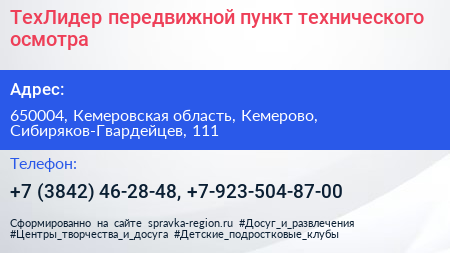 ТехЛидер передвижной пункт технического осмотра

Адрес:

650004, Кемеровская область, Кемерово, Сибиряков-Гвардейцев, 111

Телефон:

+7 (3842) 46-28-48, +7-923-504-87-00

Сформированно на сайте spravka-region.ru #Досуг_и_развлечения #Центры_творчества_и_досуга #Детские_подростковые_клубы